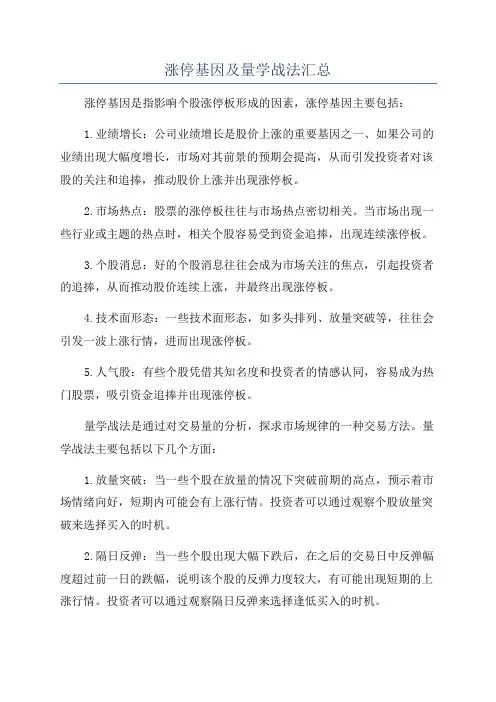 涨停基因及量学战法汇总

涨停基因是指影响个股涨停板形成的因素，涨停基因主要包括：

1.业绩增长：公司业绩增长是股价上涨的重要基因之一、如果公司的业绩出现大幅度增长，市场对其前景的预期会提高，从而引发投资者对该股的关注和追捧，推动股价上涨并出现涨停板。

2.市场热点：股票的涨停板往往与市场热点密切相关。当市场出现一些行业或主题的热点时，相关个股容易受到资金追捧，出现连续涨停板。

3.个股消息：好的个股消息往往会成为市场关注的焦点，引起投资者的追捧，从而推动股价连续上涨，并最终出现涨停板。

4.技术面形态：一些技术面形态，如多头排列、放量突破等，往往会引发一波上涨行情，进而出现涨停板。

5.人气股：有些个股凭借其知名度和投资者的情感认同，容易成为热门股票，吸引资金追捧并出现涨停板。

量学战法是通过对交易量的分析，探求市场规律的一种交易方法。量学战法主要包括以下几个方面：

1.放量突破：当一些个股在放量的情况下突破前期的高点，预示着市场情绪向好，短期内可能会有上涨行情。投资者可以通过观察个股放量突破来选择买入的时机。

2.隔日反弹：当一些个股出现大幅下跌后，在之后的交易日中反弹幅度超过前一日的跌幅，说明该个股的反弹力度较大，有可能出现短期的上涨行情。投资者可以通过观察隔日反弹来选择逢低买入的时机。